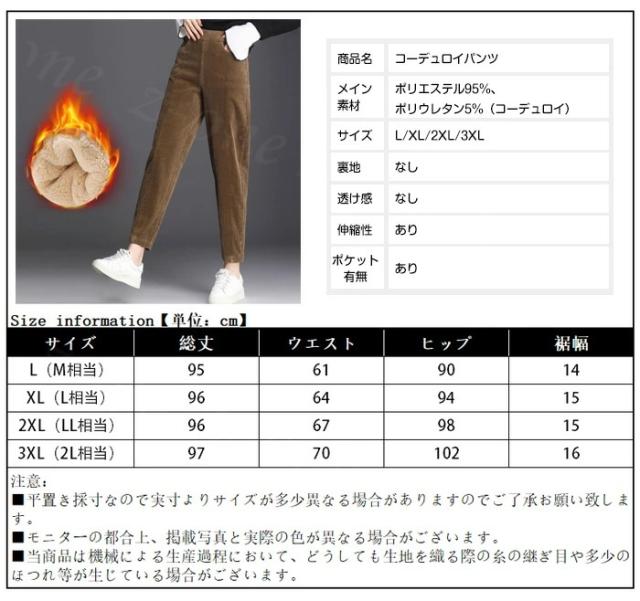 商品名 コーデュロイパンツ
メイン素材 ポリエステル95%、ポリウレタン5%（コーデュロイ）
サイズ L/XL/2XL/3XL
裏地 なし
透け感 なし
伸縮性 あり
ポケット有無 あり

Size information【単位：cm】

| サイズ | 総丈 | ウエスト | ヒップ | 裾幅 |
|---|---|---|---|---|
| L（M相当） | 95 | 61 | 90 | 14 |
| XL（L相当） | 96 | 64 | 94 | 15 |
| 2XL（LL相当） | 96 | 67 | 98 | 15 |
| 3XL（2L相当） | 97 | 70 | 102 | 16 |

注意：
■平置き採寸なので実寸よりサイズが多少異なる場合がありますのでご了承お願い致します。
■モニターの都合上、掲載写真と実際の色が異なる場合がございます。
■当商品は機械による生産過程において、どうしても生地を織る際の糸の継ぎ目や多少のほつれ等が生じている場合がございます。